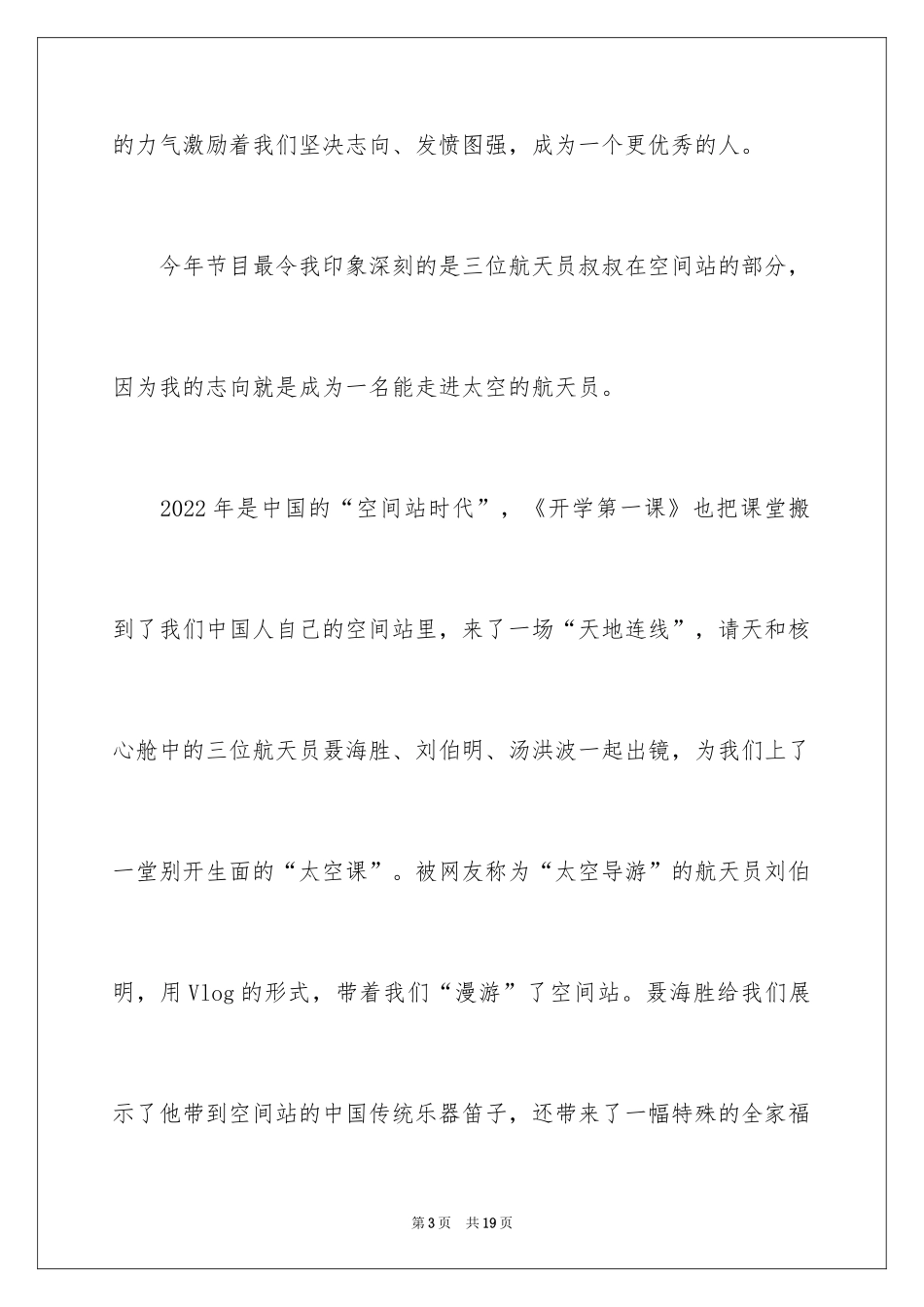 的力气激励着我们坚决志向、发愤图强，成为一个更优秀的人。

今年节目最令我印象深刻的是三位航天员叔叔在空间站的部分，因为我的志向就是成为一名能走进太空的航天员。

2022年是中国的“空间站时代”，《开学第一课》也把课堂搬到了我们中国人自己的空间站里，来了一场“天地连线”，请天和核心舱中的三位航天员聂海胜、刘伯明、汤洪波一起出镜，为我们上了一堂别开生面的“太空课”。被网友称为“太空导游”的航天员刘伯明，用Vlog的形式，带着我们“漫游”了空间站。聂海胜给我们展示了他带到空间站的中国传统乐器笛子，还带来了一幅特殊的全家福

第3页 共19页